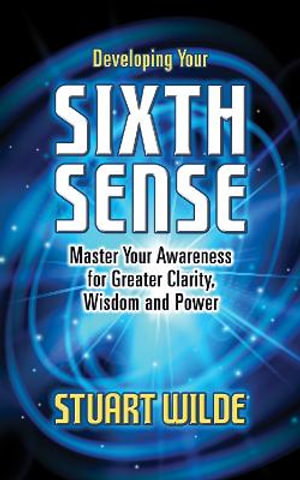 Developing Your

SIXTH SENSE

Master Your Awareness for Greater Clarity, Wisdom and Power

STUART WILDE